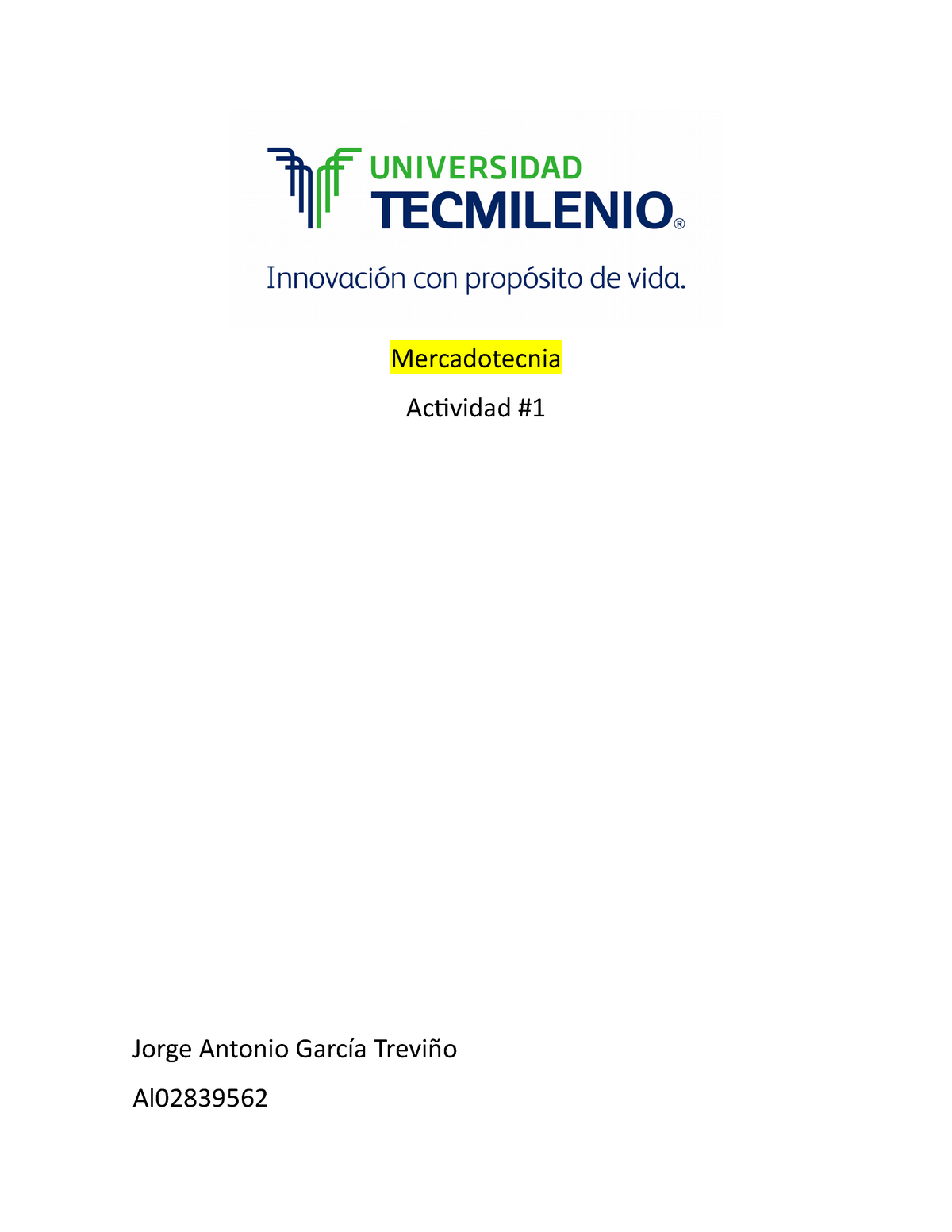 UNIVERSIDAD
TECMILENIO®

Innovación con propósito de vida.

Mercadotecnia

Actividad #1

Jorge Antonio García Treviño

Al02839562